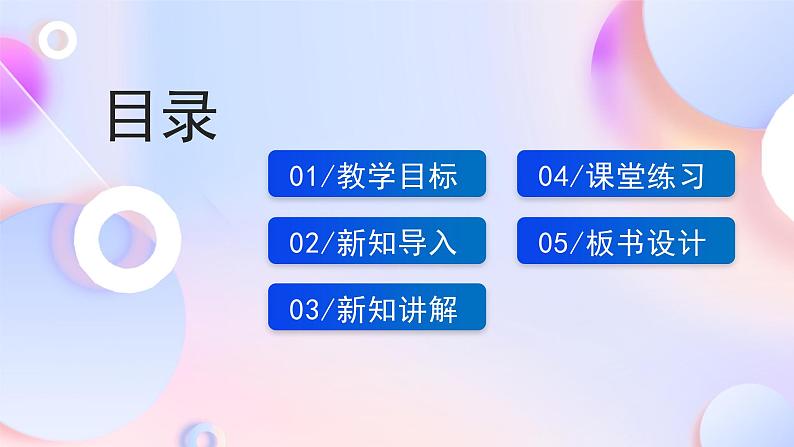 目录

01/教学目标

02/新知导入

03/新知讲解

04/课堂练习

05/板书设计